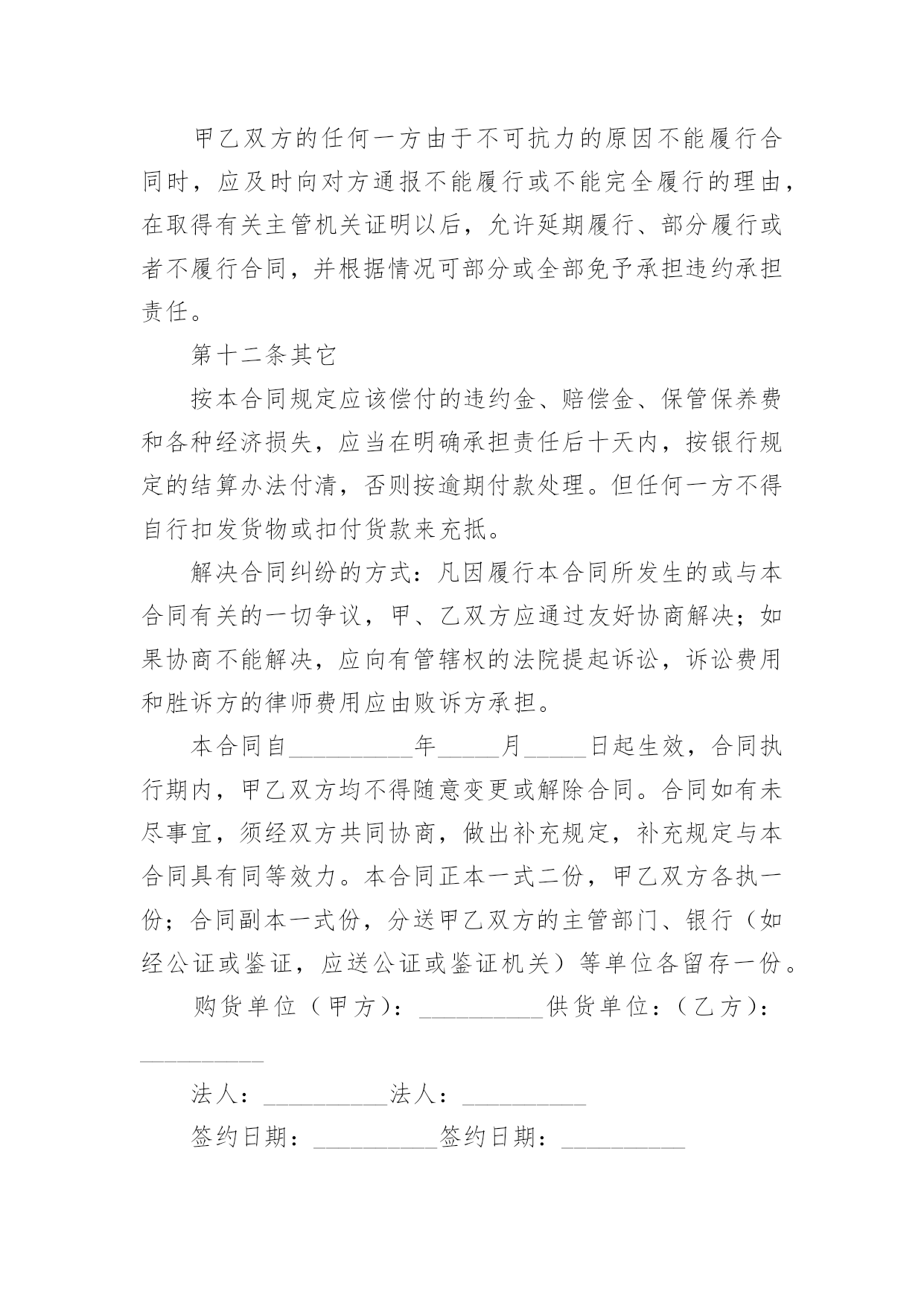 甲乙双方的任何一方由于不可抗力的原因不能履行合同时，应及时向对方通报不能履行或不能完全履行的理由，在取得有关主管机关证明以后，允许延期履行、部分履行或者不履行合同，并根据情况可部分或全部免予承担违约承担责任。

第十二条其它

按本合同规定应该偿付的违约金、赔偿金、保管保养费和各种经济损失，应当在明确承担责任后十天内，按银行规定的结算办法付清，否则按逾期付款处理。但任何一方不得自行扣发货物或扣付货款来充抵。

解决合同纠纷的方式：凡因履行本合同所发生的或与本合同有关的一切争议，甲、乙双方应通过友好协商解决；如果协商不能解决，应向有管辖权的法院提起诉讼，诉讼费用和胜诉方的律师费用应由败诉方承担。

本合同自__________年_____月_____日起生效，合同执行期内，甲乙双方均不得随意变更或解除合同。合同如有未尽事宜，须经双方共同协商，做出补充规定，补充规定与本合同具有同等效力。本合同正本一式二份，甲乙双方各执一份；合同副本一式份，分送甲乙双方的主管部门、银行（如经公证或鉴证，应送公证或鉴证机关）等单位各留存一份。

购货单位（甲方）：__________供货单位：（乙方）：__________

法人：__________法人：__________

签约日期：__________签约日期：__________